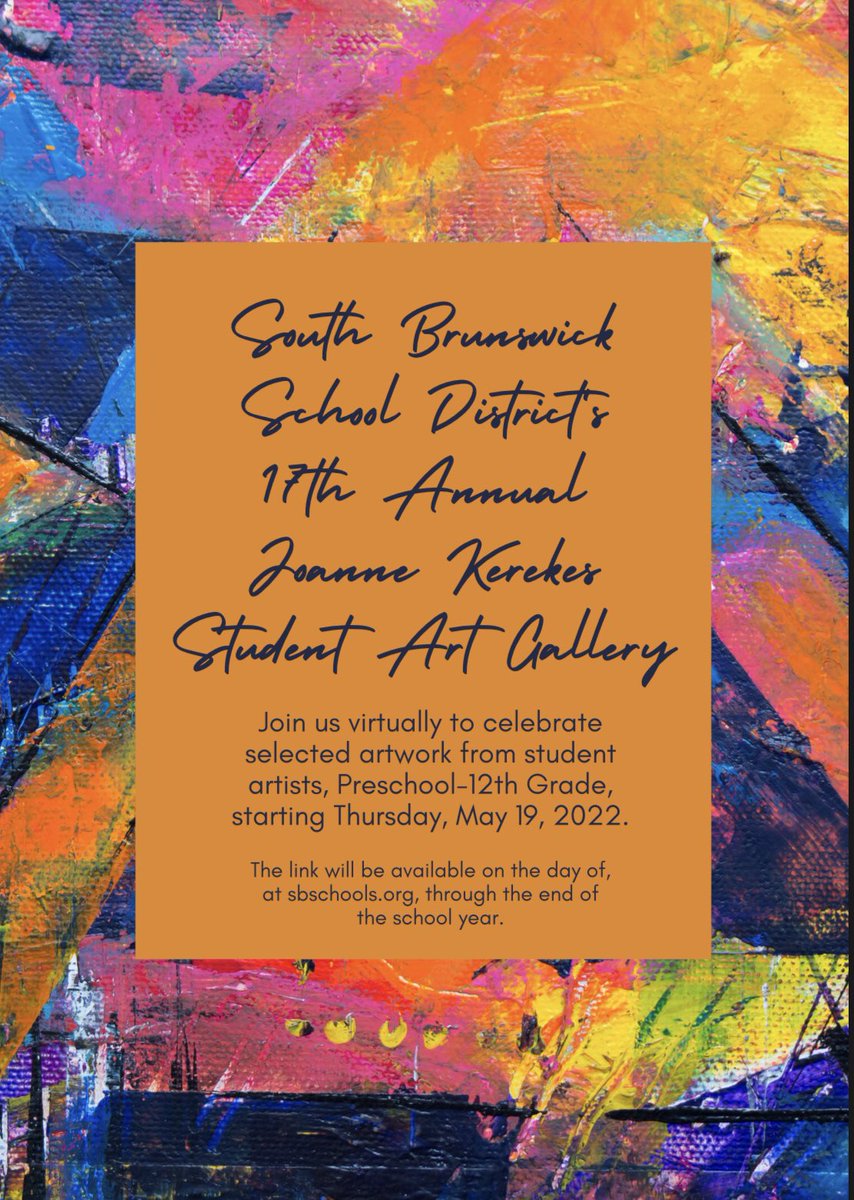 South Brunswick School District's 17th Annual Joanne Kerekes Student Art Gallery

Join us virtually to celebrate selected artwork from student artists, Preschool-12th Grade, starting Thursday, May 19, 2022.

The link will be available on the day of, at sbschools.org, through the end of the school year.